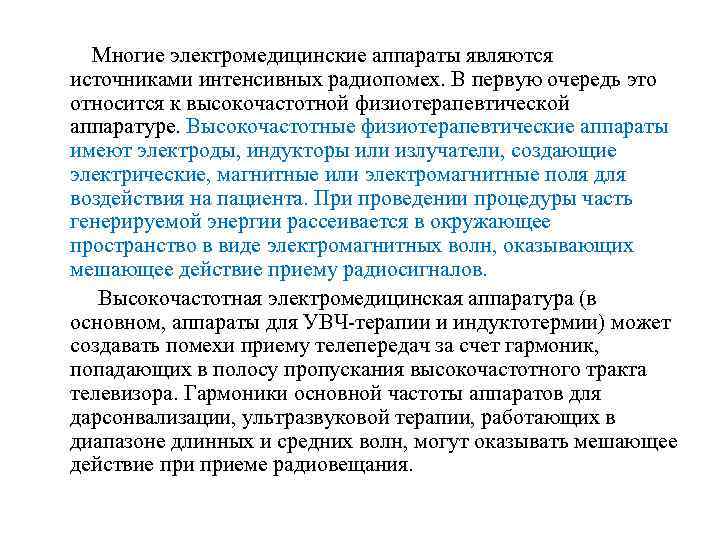 Многие электромедицинские аппараты являются источниками интенсивных радиопомех. В первую очередь это относится к высокочастотной физиотерапевтической аппаратуре. Высокочастотные физиотерапевтические аппараты имеют электроды, индукторы или излучатели, создающие электрические, магнитные или электромагнитные поля для воздействия на пациента. При проведении процедуры часть генерируемой энергии рассеивается в окружающее пространство в виде электромагнитных волн, оказывающих мешающее действие приему радиосигналов.

Высокочастотная электромедицинская аппаратура (в основном, аппараты для УВЧ-терапии и индуктотермии) может создавать помехи приему телепередач за счет гармоник, попадающих в полосу пропускания высокочастотного тракта телевизора. Гармоники основной частоты аппаратов для дарсонвализации, ультразвуковой терапии, работающих в диапазоне длинных и средних волн, могут оказывать мешающее действие при приеме радиовещания.